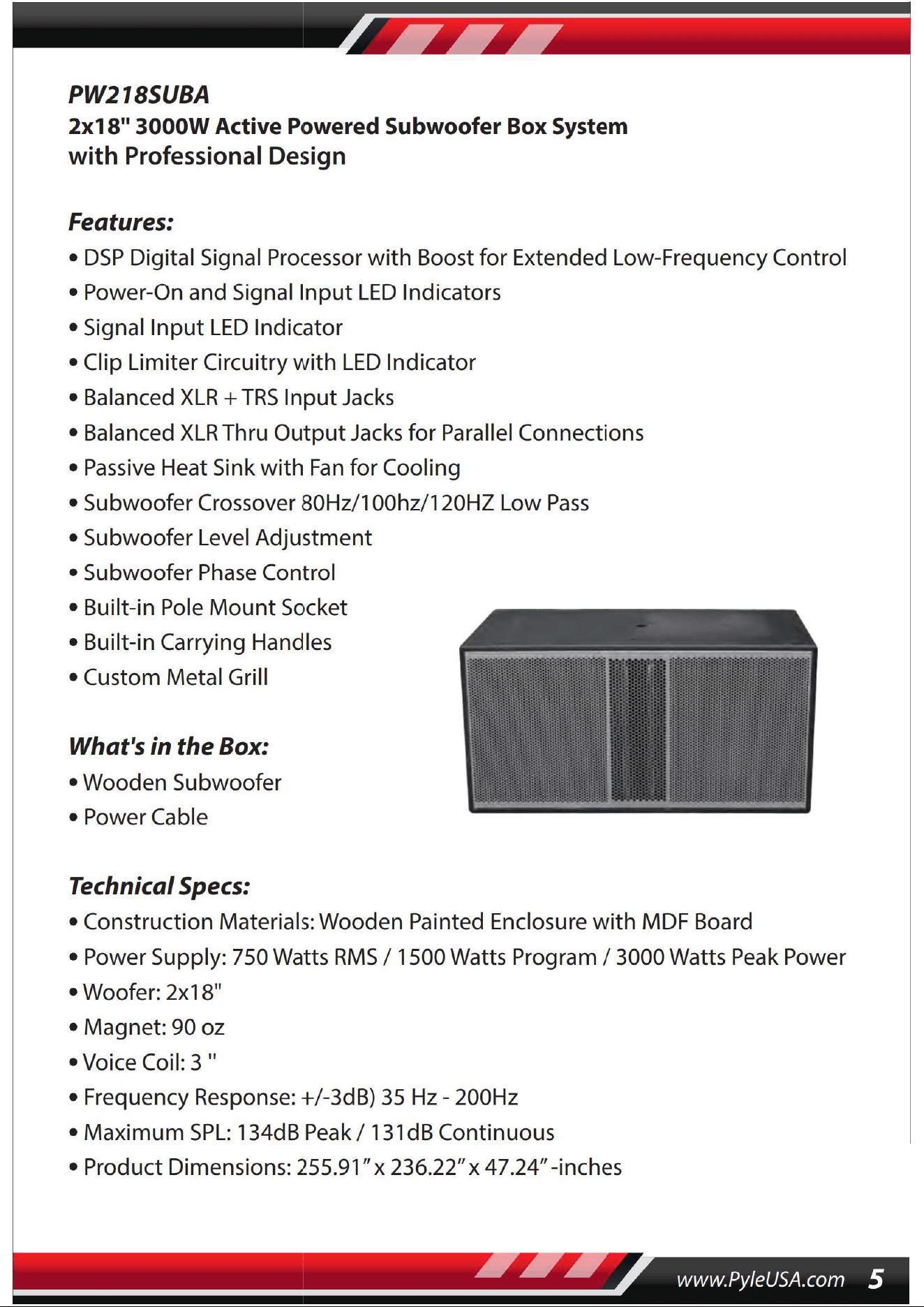 PW218SUBA
2x18" 3000W Active Powered Subwoofer Box System
with Professional Design

Features:
• DSP Digital Signal Processor with Boost for Extended Low-Frequency Control
• Power-On and Signal Input LED Indicators
• Signal Input LED Indicator
• Clip Limiter Circuitry with LED Indicator
• Balanced XLR + TRS Input Jacks
• Balanced XLR Thru Output Jacks for Parallel Connections
• Passive Heat Sink with Fan for Cooling
• Subwoofer Crossover 80Hz/100hz/120HZ Low Pass
• Subwoofer Level Adjustment
• Subwoofer Phase Control
• Built-in Pole Mount Socket
• Built-in Carrying Handles
• Custom Metal Grill

What's in the Box:
• Wooden Subwoofer
• Power Cable

Technical Specs:
• Construction Materials: Wooden Painted Enclosure with MDF Board
• Power Supply: 750 Watts RMS / 1500 Watts Program / 3000 Watts Peak Power
• Woofer: 2x18"
• Magnet: 90 oz
• Voice Coil: 3 "
• Frequency Response: +/-3dB) 35 Hz - 200Hz
• Maximum SPL: 134dB Peak / 131dB Continuous
• Product Dimensions: 255.91" x 236.22" x 47.24" -inches

www.PyleUSA.com 5